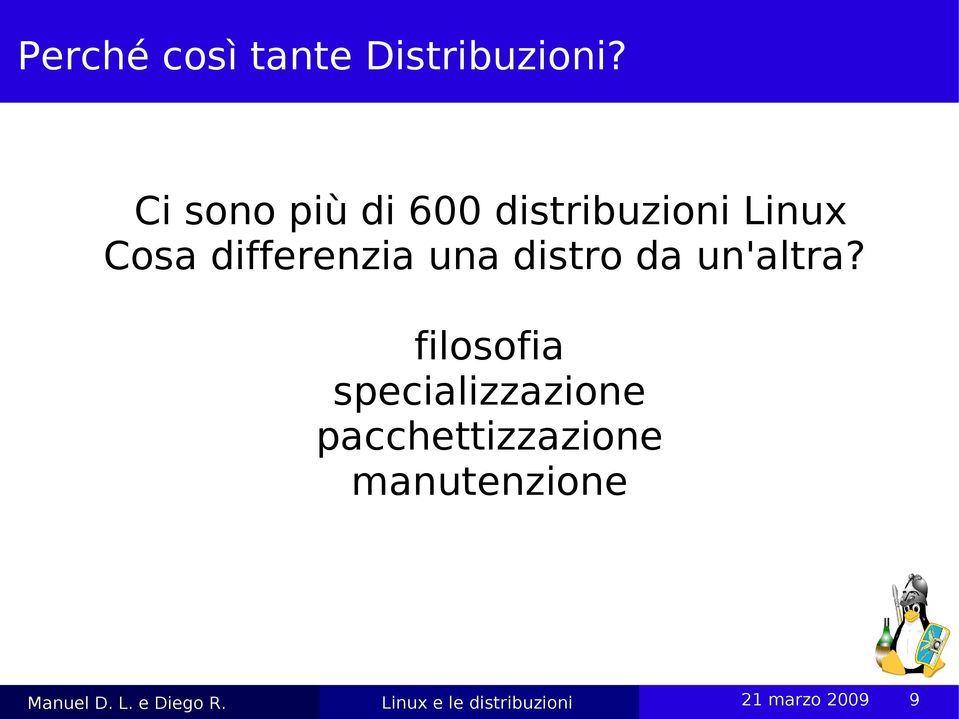 Perché così tante Distribuzioni?

Ci sono più di 600 distribuzioni Linux
Cosa differenzia una distro da un'altra?

filosofia
specializzazione
pacchettizzazione
manutenzione

Manuel D. L. e Diego R.

Linux e le distribuzioni

21 marzo 2009

9